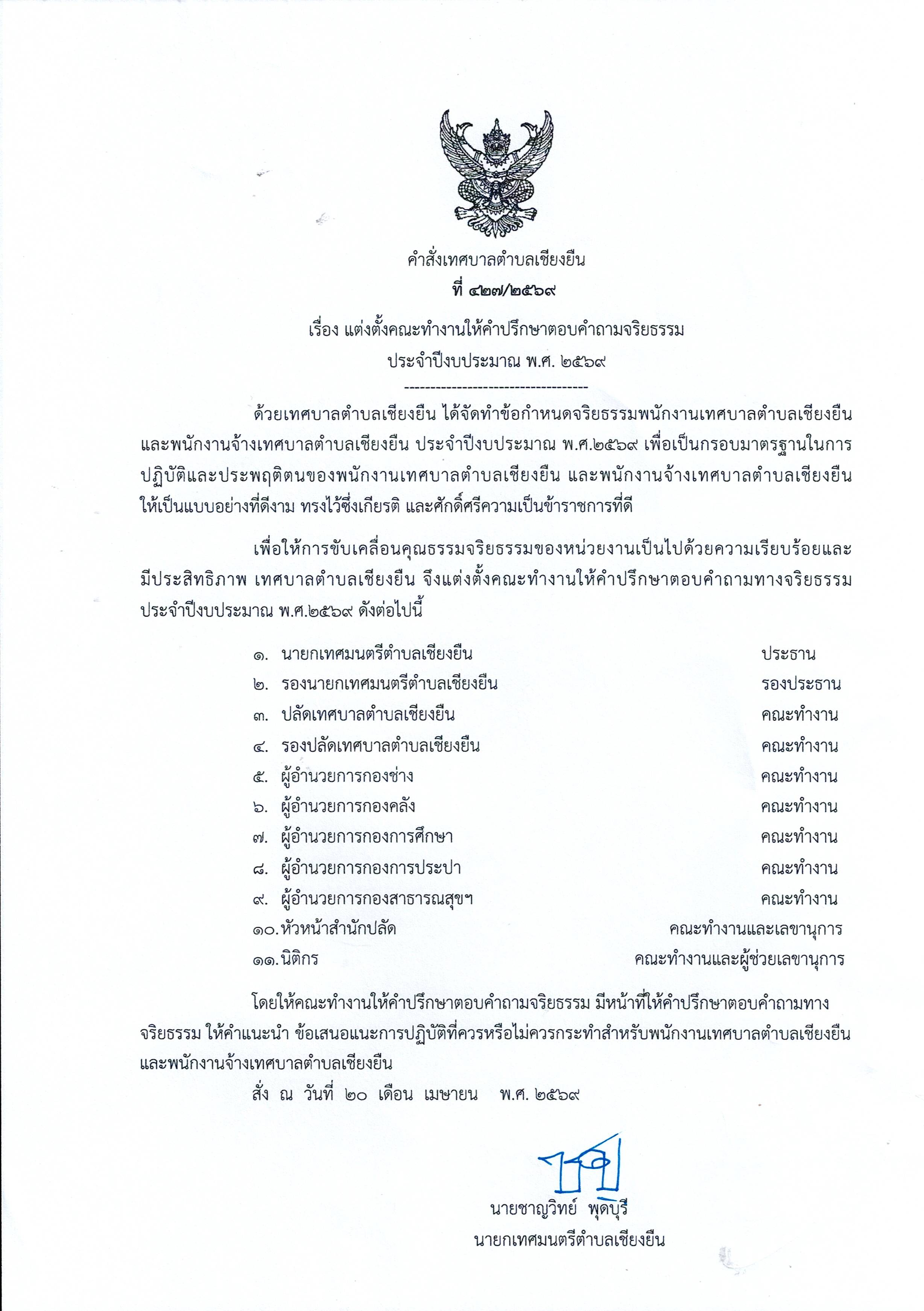 คำสั่งเทศบาลตำบลเชียงยืน
ที่ ๔๒๗/๒๕๖๙

เรื่อง แต่งตั้งคณะทำงานให้คำปรึกษาตอบคำถามจริยธรรม
ประจำปีงบประมาณ พ.ศ. ๒๕๖๙

-----------------------------------

ด้วยเทศบาลตำบลเชียงยืน ได้จัดทำข้อกำหนดจริยธรรมพนักงานเทศบาลตำบลเชียงยืน และพนักงานจ้างเทศบาลตำบลเชียงยืน ประจำปีงบประมาณ พ.ศ.๒๕๖๙ เพื่อเป็นกรอบมาตรฐานในการปฏิบัติและประพฤติตนของพนักงานเทศบาลตำบลเชียงยืน และพนักงานจ้างเทศบาลตำบลเชียงยืน ให้เป็นแบบอย่างที่ดีงาม ทรงไว้ซึ่งเกียรติ และศักดิ์ศรีความเป็นข้าราชการที่ดี

เพื่อให้การขับเคลื่อนคุณธรรมจริยธรรมของหน่วยงานเป็นไปด้วยความเรียบร้อยและมีประสิทธิภาพ เทศบาลตำบลเชียงยืน จึงแต่งตั้งคณะทำงานให้คำปรึกษาตอบคำถามทางจริยธรรม ประจำปีงบประมาณ พ.ศ.๒๕๖๙ ดังต่อไปนี้

๑. นายกเทศมนตรีตำบลเชียงยืน ประธาน
๒. รองนายกเทศมนตรีตำบลเชียงยืน รองประธาน
๓. ปลัดเทศบาลตำบลเชียงยืน คณะทำงาน
๔. รองปลัดเทศบาลตำบลเชียงยืน คณะทำงาน
๕. ผู้อำนวยการกองช่าง คณะทำงาน
๖. ผู้อำนวยการกองคลัง คณะทำงาน
๗. ผู้อำนวยการกองการศึกษา คณะทำงาน
๘. ผู้อำนวยการกองการประปา คณะทำงาน
๙. ผู้อำนวยการกองสาธารณสุขฯ คณะทำงาน
๑๐. หัวหน้าสำนักปลัด คณะทำงานและเลขานุการ
๑๑. นิติกร คณะทำงานและผู้ช่วยเลขานุการ

โดยให้คณะทำงานให้คำปรึกษาตอบคำถามจริยธรรม มีหน้าที่ให้คำปรึกษาตอบคำถามทางจริยธรรม ให้คำแนะนำ ข้อเสนอแนะการปฏิบัติที่ควรหรือไม่ควรกระทำสำหรับพนักงานเทศบาลตำบลเชียงยืน และพนักงานจ้างเทศบาลตำบลเชียงยืน

สั่ง ณ วันที่ ๒๐ เดือน เมษายน พ.ศ. ๒๕๖๙

นายชาญวิทย์ พุดบุรี
นายกเทศมนตรีตำบลเชียงยืน